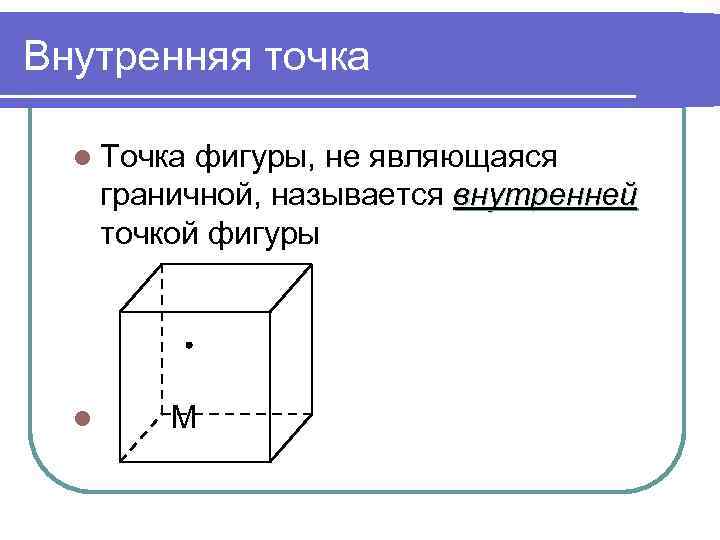 Внутренняя точка

• Точка фигуры, не являющаяся граничной, называется внутренней точкой фигуры

•

M